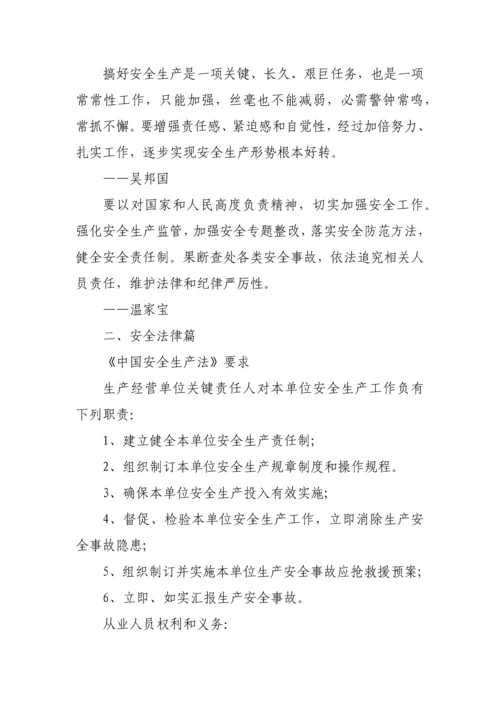 搞好安全生产是一项关键、长久、艰巨任务，也是一项常常性工作，只能加强，丝毫也不能减弱，必需警钟常鸣，常抓不懈。要增强责任感、紧迫感和自觉性，经过加倍努力、扎实工作，逐步实现安全生产形势根本好转。

——吴邦国

要以对国家和人民高度负责精神，切实加强安全工作。强化安全生产监管，加强安全专题整改，落实安全防范方法，健全安全责任制。果断查处各类安全事故，依法追究相关人员责任，维护法律和纪律严厉性。

——温家宝

二、安全法律篇

《中国安全生产法》要求

生产经营单位关键责任人对本单位安全生产工作负有下列职责：

1、建立健全本单位安全生产责任制；

2、组织制订本单位安全生产规章制度和操作规程。

3、确保本单位安全生产投入有效实施；

4、督促、检验本单位安全生产工作，立即消除生产安全事故隐患；

5、组织制订并实施本单位生产安全事故应抢救援预案；

6、立即、如实汇报生产安全事故。

从业人员权利和义务：